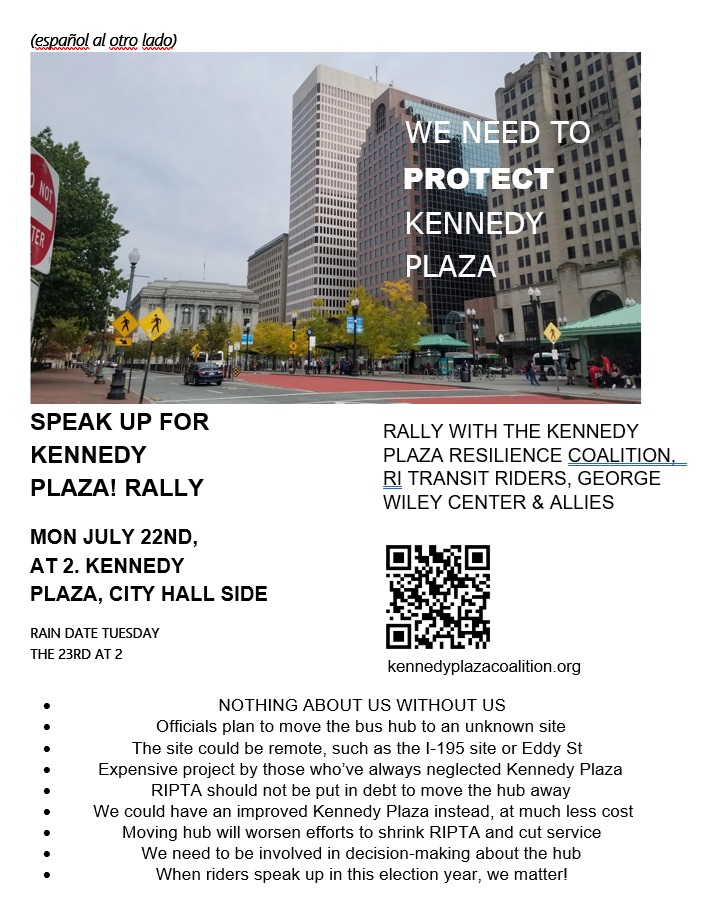 (español al otro lado)

WE NEED TO
PROTECT
KENNEDY
PLAZA

SPEAK UP FOR
KENNEDY
PLAZA! RALLY

MON JULY 22ND,
AT 2. KENNEDY
PLAZA, CITY HALL SIDE

RAIN DATE TUESDAY
THE 23RD AT 2

RALLY WITH THE KENNEDY PLAZA RESILIENCE COALITION, RI TRANSIT RIDERS, GEORGE WILEY CENTER & ALLIES

kennedyplazacoalition.org

• NOTHING ABOUT US WITHOUT US
• Officials plan to move the bus hub to an unknown site
• The site could be remote, such as the I-195 site or Eddy St
• Expensive project by those who've always neglected Kennedy Plaza
• RIPTA should not be put in debt to move the hub away
• We could have an improved Kennedy Plaza instead, at much less cost
• Moving hub will worsen efforts to shrink RIPTA and cut service
• We need to be involved in decision-making about the hub
• When riders speak up in this election year, we matter!